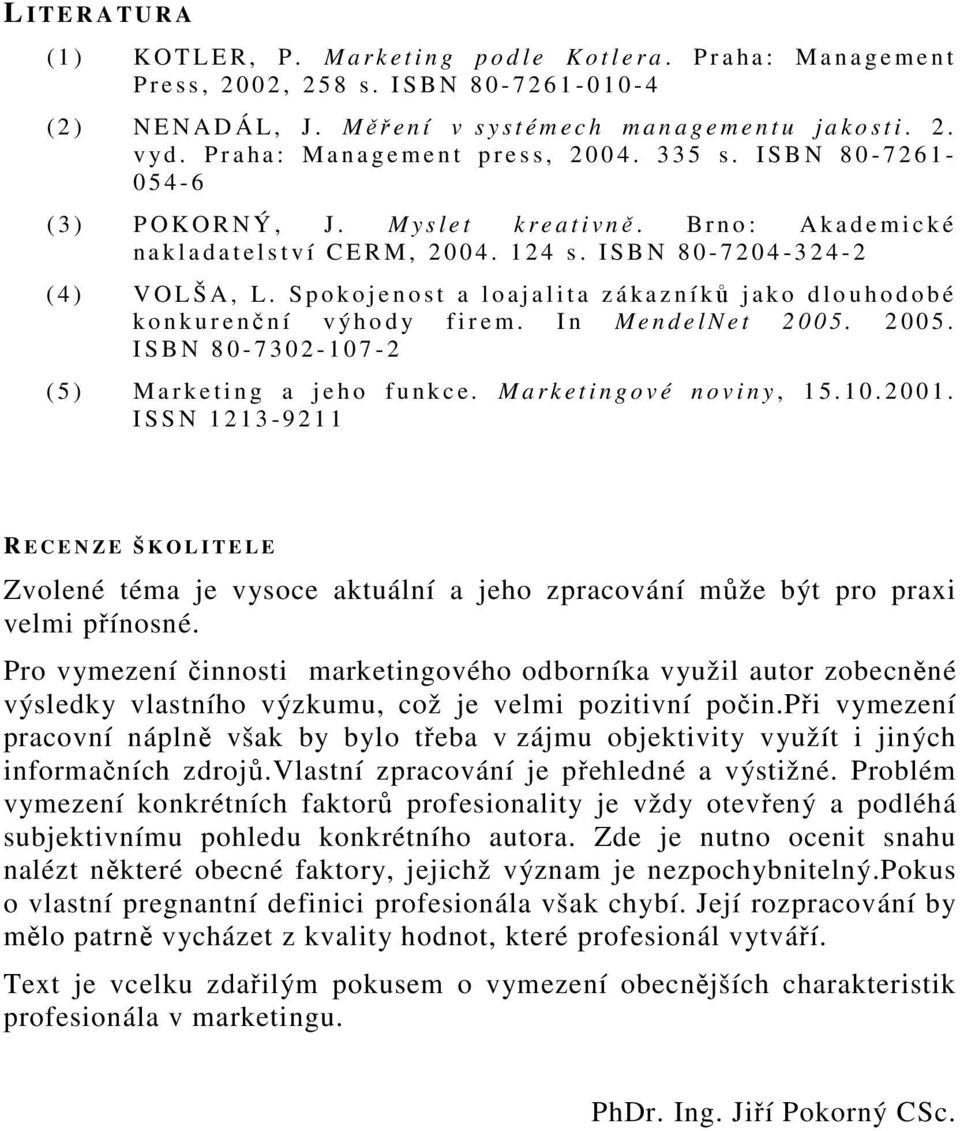 LITERATURA

(1) KOTLER, P. Marketing podle Kotlera. Praha: Management Press, 2002, 258 s. ISBN 80-7261-010-4

(2) NENADÁL, J. Měření v systémech managementu jakosti. 2. vyd. Praha: Management press, 2004. 335 s. ISBN 80-7261-054-6

(3) POKORNÝ, J. Myslet kreativně. Brno: Akademické nakladatelství CERM, 2004. 124 s. ISBN 80-7204-324-2

(4) VOLŠA, L. Spokojenost a loajalita zákazníků jako dlouhodobé konkurenční výhody firem. In MendelNet 2005. 2005. ISBN 80-7302-107-2

(5) Marketing a jeho funkce. Marketingové noviny, 15.10.2001. ISSN 1213-9211

RECENZE ŠKOLITELE

Zvolené téma je vysoce aktuální a jeho zpracování může být pro praxi velmi přínosné.

Pro vymezení činnosti marketingového odborníka využil autor zobecněné výsledky vlastního výzkumu, což je velmi pozitivní počin.při vymezení pracovní náplně však by bylo třeba v zájmu objektivity využít i jiných informačních zdrojů.vlastní zpracování je přehledné a výstižné. Problém vymezení konkrétních faktorů profesionality je vždy otevřený a podléhá subjektivnímu pohledu konkrétního autora. Zde je nutno ocenit snahu nalézt některé obecné faktory, jejichž význam je nezpochybnitelný.pokus o vlastní pregnantní definici profesionála však chybí. Její rozpracování by mělo patrně vycházet z kvality hodnot, které profesionál vytváří.

Text je vcelku zdařilým pokusem o vymezení obecnějších charakteristik profesionála v marketingu.

PhDr. Ing. Jiří Pokorný CSc.